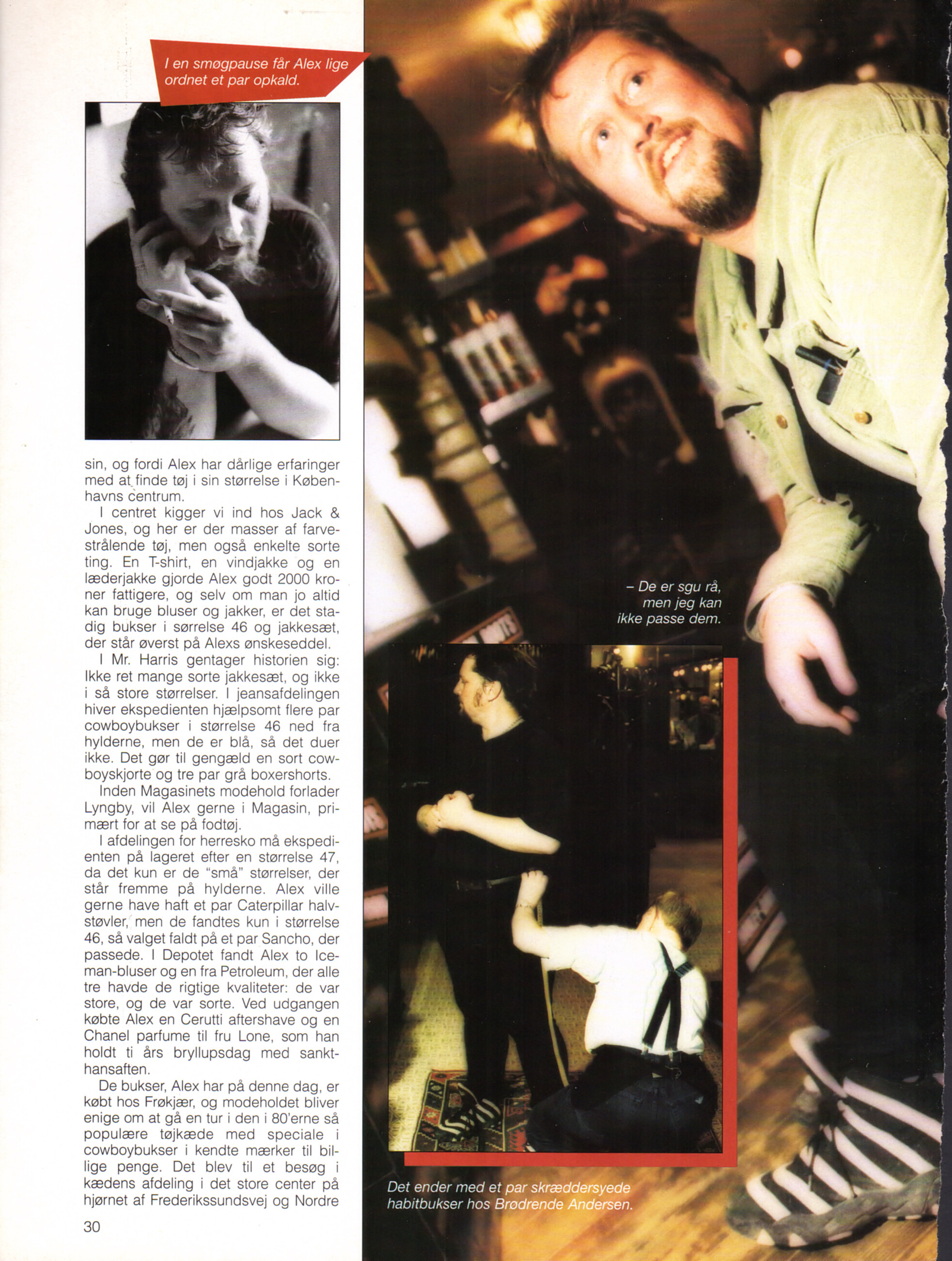 I en smøgpause får Alex lige ordnet et par opkald.

sin, og fordi Alex har dårlige erfaringer med at finde tøj i sin størrelse i Københavns centrum.

I centret kigger vi ind hos Jack & Jones, og her er der masser af farvestrålende tøj, men også enkelte sorte ting. En T-shirt, en vindjakke og en læderjakke gjorde Alex godt 2000 kroner fattigere, og selv om man jo altid kan bruge bluser og jakker, er det stadig bukser i sørrelse 46 og jakkesæt, der står øverst på Alexs ønskeseddel.

I Mr. Harris gentager historien sig: Ikke ret mange sorte jakkesæt, og ikke i så store størrelser. I jeansafdelingen hiver ekspedienten hjælpsomt flere par cowboybukser i størrelse 46 ned fra hylderne, men de er blå, så det duer ikke. Det gør til gengæld en sort cowboyskjorte og tre par grå boxershorts.

Inden Magasinets modehold forlader Lyngby, vil Alex gerne i Magasin, primært for at se på fodtøj.

I afdelingen for herresko må ekspedienten på lageret efter en størrelse 47, da det kun er de "små" størrelser, der står fremme på hylderne. Alex ville gerne have haft et par Caterpillar halvstøvler, men de fandtes kun i størrelse 46, så valget faldt på et par Sancho, der passede. I Depotet fandt Alex to Iceman-bluser og en fra Petroleum, der alle tre havde de rigtige kvaliteter: de var store, og de var sorte. Ved udgangen købte Alex en Cerutti aftershave og en Chanel parfume til fru Lone, som han holdt ti års bryllupsdag med sankthansaften.

De bukser, Alex har på denne dag, er købt hos Frøkjær, og modeholdet bliver enige om at gå en tur i den i 80'erne så populære tøjkæde med speciale i cowboybukser i kendte mærker til billige penge. Det blev til et besøg i kædens afdeling i det store center på hjørnet af Frederikssundsvej og Nordre

30

– De er sgu rå, men jeg kan ikke passe dem.

Det ender med et par skræddersyede habitbukser hos Brødrende Andersen.